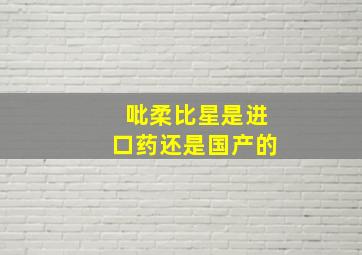 吡柔比星是进口药还是国产的